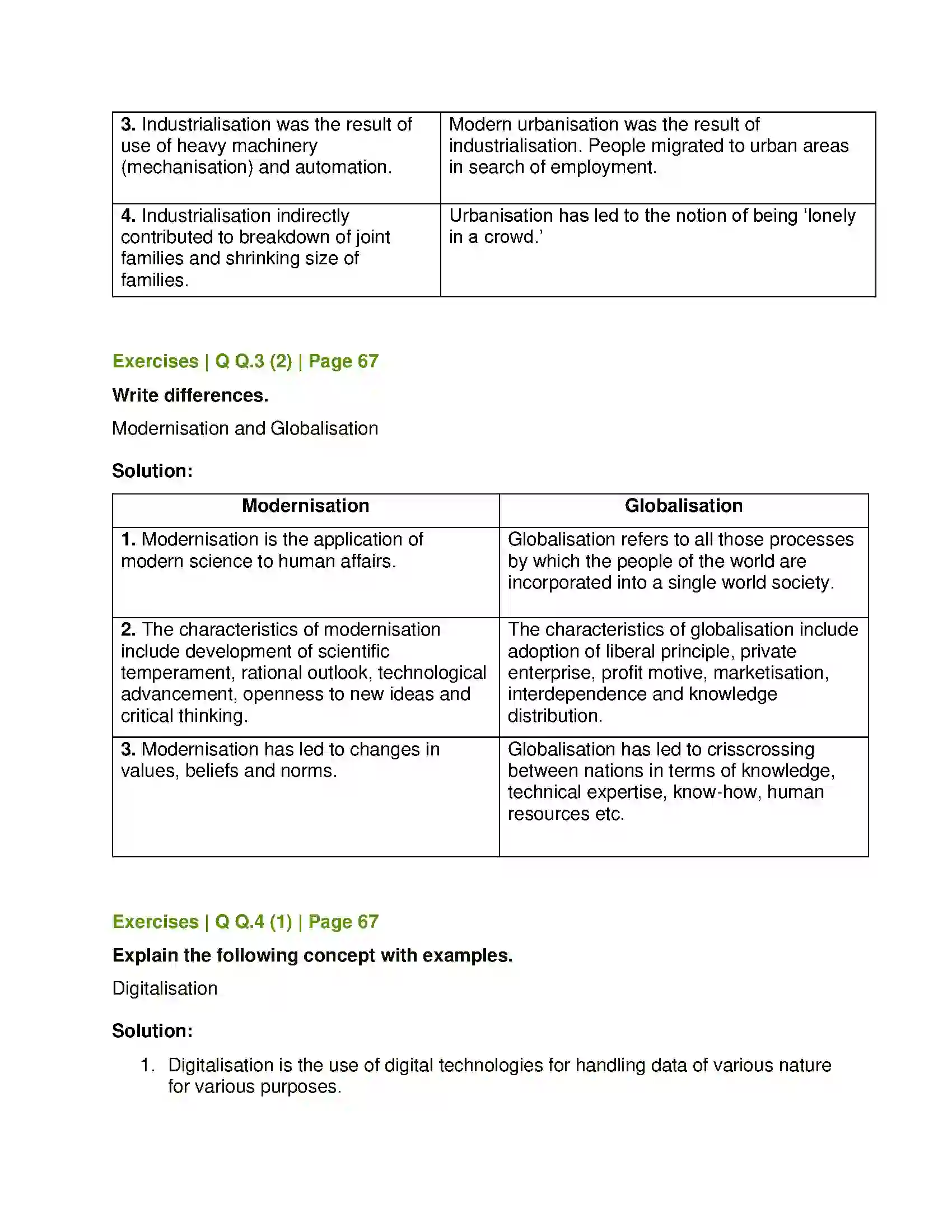 | 3. Industrialisation was the result of use of heavy machinery (mechanisation) and automation. | Modern urbanisation was the result of industrialisation. People migrated to urban areas in search of employment. |
|---|---|
| 4. Industrialisation indirectly contributed to breakdown of joint families and shrinking size of families. | Urbanisation has led to the notion of being 'lonely in a crowd.' |

Exercises | Q Q.3 (2) | Page 67

Write differences.

Modernisation and Globalisation

Solution:

| Modernisation | Globalisation |
|---|---|
| 1. Modernisation is the application of modern science to human affairs. | Globalisation refers to all those processes by which the people of the world are incorporated into a single world society. |
| 2. The characteristics of modernisation include development of scientific temperament, rational outlook, technological advancement, openness to new ideas and critical thinking. | The characteristics of globalisation include adoption of liberal principle, private enterprise, profit motive, marketisation, interdependence and knowledge distribution. |
| 3. Modernisation has led to changes in values, beliefs and norms. | Globalisation has led to crisscrossing between nations in terms of knowledge, technical expertise, know-how, human resources etc. |

Exercises | Q Q.4 (1) | Page 67

Explain the following concept with examples.

Digitalisation

Solution:

1. Digitalisation is the use of digital technologies for handling data of various nature for various purposes.